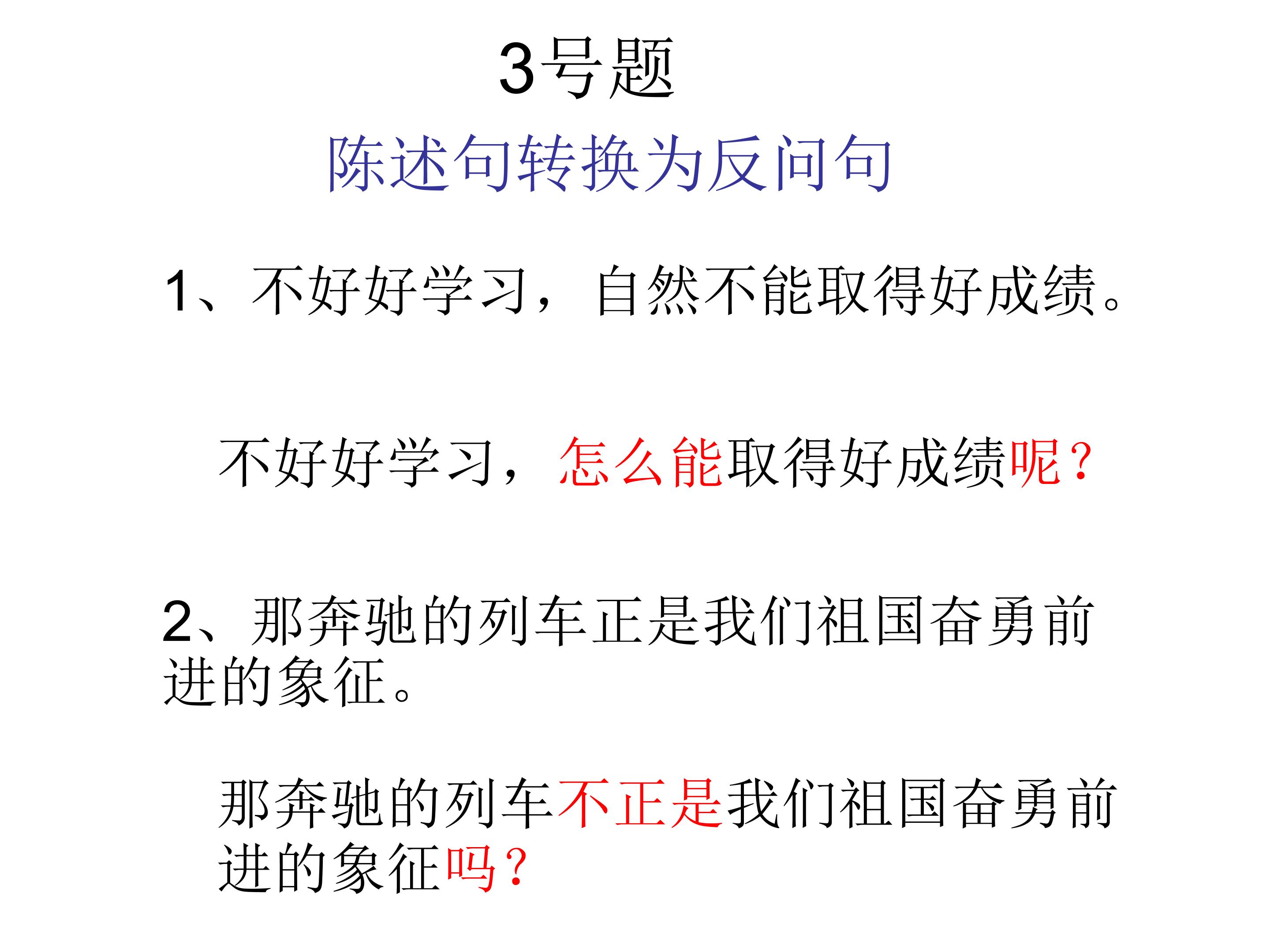 3号题

陈述句转换为反问句

1、不好好学习，自然不能取得好成绩。

不好好学习，怎么能取得好成绩呢？

2、那奔驰的列车正是我们祖国奋勇前进的象征。

那奔驰的列车不正是我们祖国奋勇前进的象征吗？